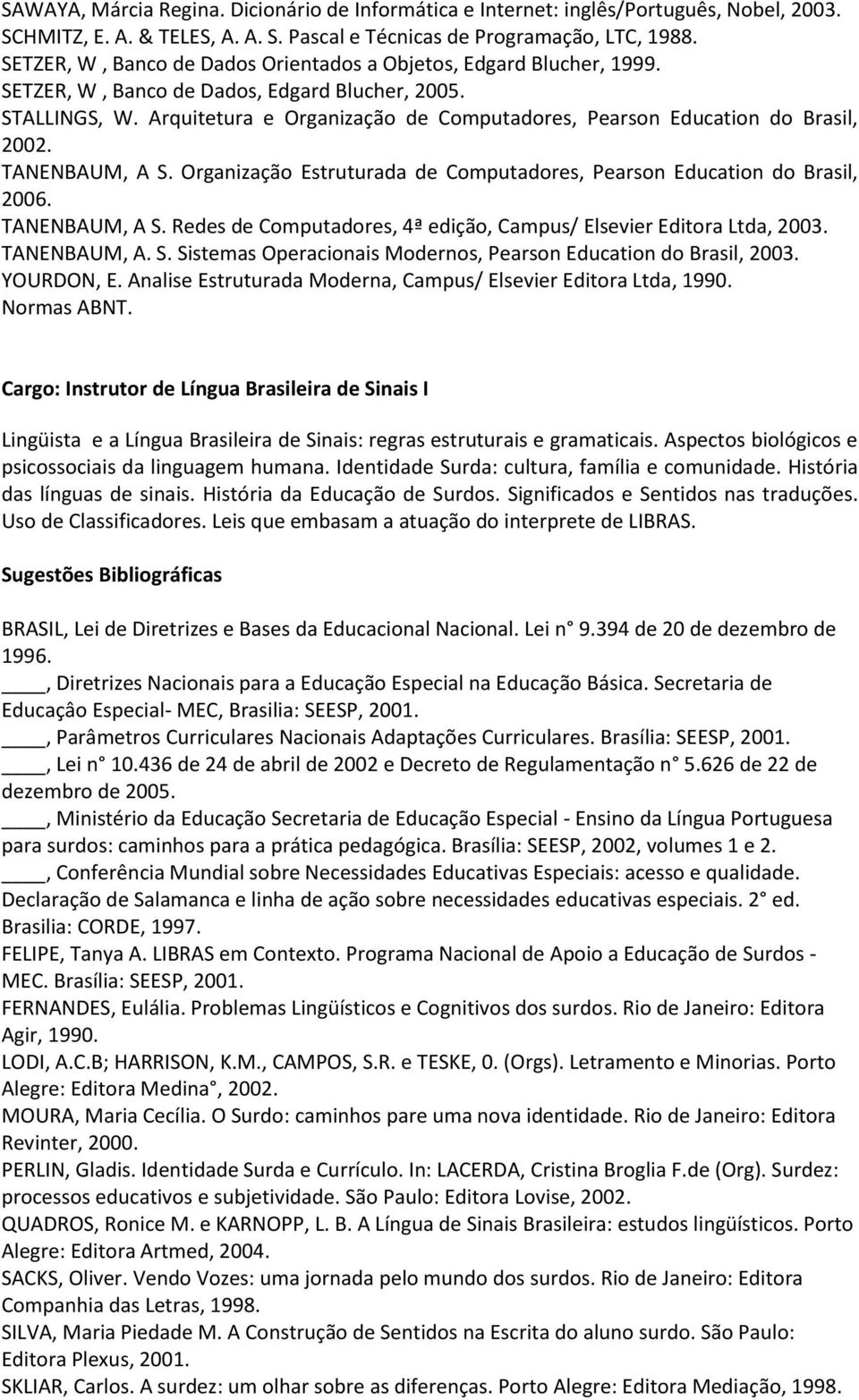 SAWAYA, Márcia Regina. Dicionário de Informática e Internet: inglês/Português, Nobel, 2003.
SCHMITZ, E. A. & TELES, A. A. S. Pascal e Técnicas de Programação, LTC, 1988.
SETZER, W , Banco de Dados Orientados a Objetos, Edgard Blucher, 1999.
SETZER, W , Banco de Dados, Edgard Blucher, 2005.
STALLINGS, W. Arquitetura e Organização de Computadores, Pearson Education do Brasil, 2002.
TANENBAUM, A S. Organização Estruturada de Computadores, Pearson Education do Brasil, 2006.
TANENBAUM, A S. Redes de Computadores, 4ª edição, Campus/ Elsevier Editora Ltda, 2003.
TANENBAUM, A. S. Sistemas Operacionais Modernos, Pearson Education do Brasil, 2003.
YOURDON, E. Analise Estruturada Moderna, Campus/ Elsevier Editora Ltda, 1990.
Normas ABNT.

Cargo: Instrutor de Língua Brasileira de Sinais I

Lingüista e a Língua Brasileira de Sinais: regras estruturais e gramaticais. Aspectos biológicos e psicossociais da linguagem humana. Identidade Surda: cultura, família e comunidade. História das línguas de sinais. História da Educação de Surdos. Significados e Sentidos nas traduções. Uso de Classificadores. Leis que embasam a atuação do interprete de LIBRAS.

Sugestões Bibliográficas

BRASIL, Lei de Diretrizes e Bases da Educacional Nacional. Lei n° 9.394 de 20 de dezembro de 1996.
____, Diretrizes Nacionais para a Educação Especial na Educação Básica. Secretaria de Educaçâo Especial- MEC, Brasilia: SEESP, 2001.
____, Parâmetros Curriculares Nacionais Adaptações Curriculares. Brasília: SEESP, 2001.
____, Lei n° 10.436 de 24 de abril de 2002 e Decreto de Regulamentação n° 5.626 de 22 de dezembro de 2005.
____, Ministério da Educação Secretaria de Educação Especial - Ensino da Língua Portuguesa para surdos: caminhos para a prática pedagógica. Brasília: SEESP, 2002, volumes 1 e 2.
____, Conferência Mundial sobre Necessidades Educativas Especiais: acesso e qualidade. Declaração de Salamanca e linha de ação sobre necessidades educativas especiais. 2° ed. Brasilia: CORDE, 1997.
FELIPE, Tanya A. LIBRAS em Contexto. Programa Nacional de Apoio a Educação de Surdos - MEC. Brasília: SEESP, 2001.
FERNANDES, Eulália. Problemas Lingüísticos e Cognitivos dos surdos. Rio de Janeiro: Editora Agir, 1990.
LODI, A.C.B; HARRISON, K.M., CAMPOS, S.R. e TESKE, 0. (Orgs). Letramento e Minorias. Porto Alegre: Editora Medina°, 2002.
MOURA, Maria Cecília. O Surdo: caminhos pare uma nova identidade. Rio de Janeiro: Editora Revinter, 2000.
PERLIN, Gladis. Identidade Surda e Currículo. In: LACERDA, Cristina Broglia F.de (Org). Surdez: processos educativos e subjetividade. São Paulo: Editora Lovise, 2002.
QUADROS, Ronice M. e KARNOPP, L. B. A Língua de Sinais Brasileira: estudos lingüísticos. Porto Alegre: Editora Artmed, 2004.
SACKS, Oliver. Vendo Vozes: uma jornada pelo mundo dos surdos. Rio de Janeiro: Editora Companhia das Letras, 1998.
SILVA, Maria Piedade M. A Construção de Sentidos na Escrita do aluno surdo. São Paulo: Editora Plexus, 2001.
SKLIAR, Carlos. A surdez: um olhar sobre as diferenças. Porto Alegre: Editora Mediação, 1998.